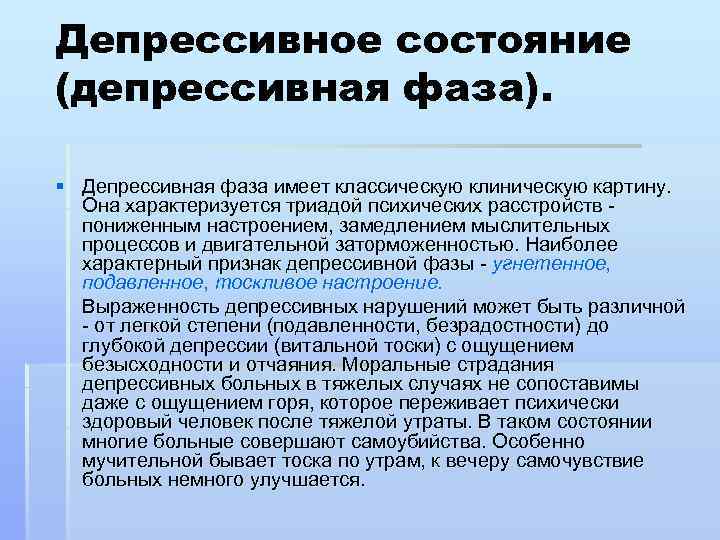 Депрессивное состояние (депрессивная фаза).

Депрессивная фаза имеет классическую клиническую картину. Она характеризуется триадой психических расстройств - пониженным настроением, замедлением мыслительных процессов и двигательной заторможенностью. Наиболее характерный признак депрессивной фазы - угнетенное, подавленное, тоскливое настроение.

Выраженность депрессивных нарушений может быть различной - от легкой степени (подавленности, безрадостности) до глубокой депрессии (витальной тоски) с ощущением безысходности и отчаяния. Моральные страдания депрессивных больных в тяжелых случаях не сопоставимы даже с ощущением горя, которое переживает психически здоровый человек после тяжелой утраты. В таком состоянии многие больные совершают самоубийства. Особенно мучительной бывает тоска по утрам, к вечеру самочувствие больных немного улучшается.